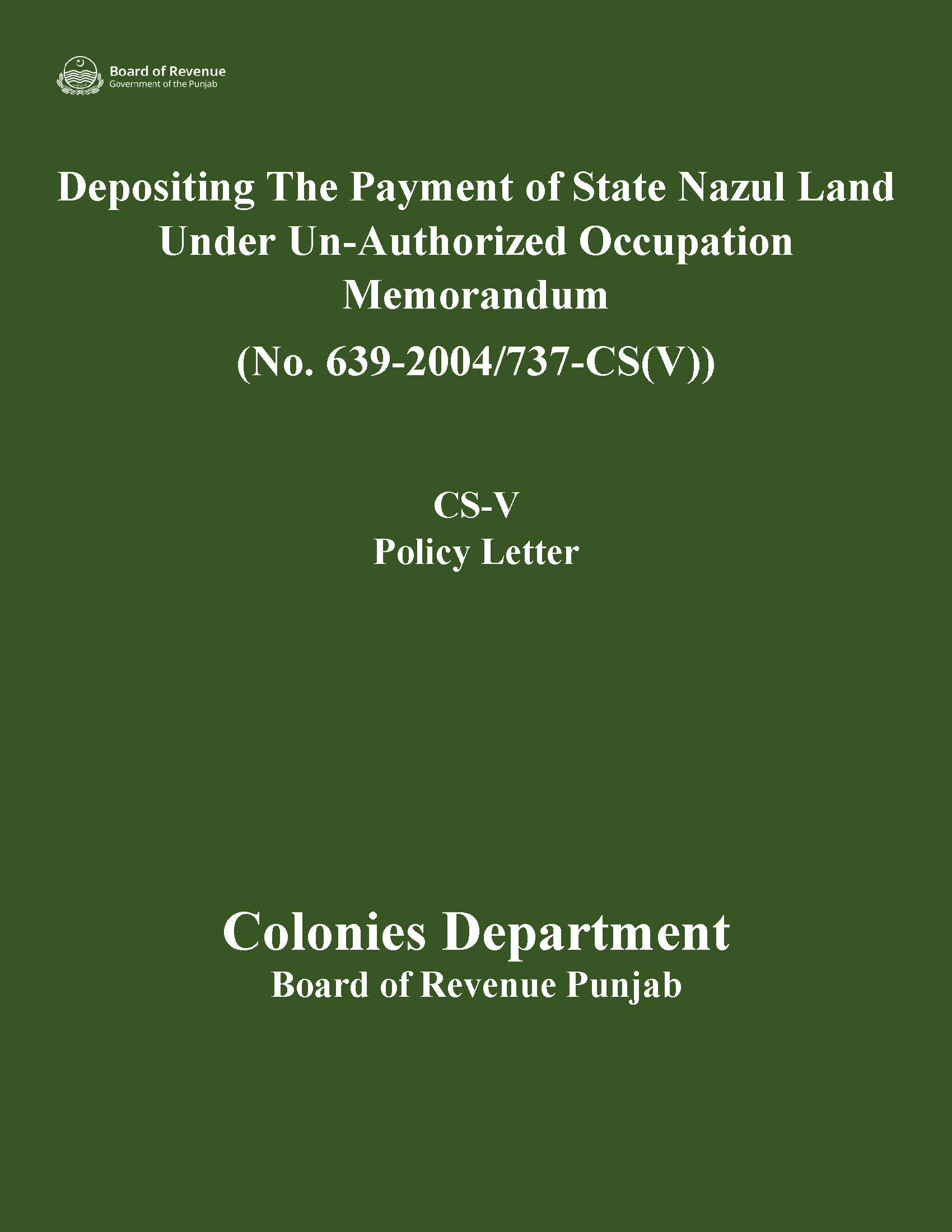 Board of Revenue
Government of the Punjab

Depositing The Payment of State Nazul Land Under Un-Authorized Occupation Memorandum

(No. 639-2004/737-CS(V))

CS-V
Policy Letter

Colonies Department
Board of Revenue Punjab